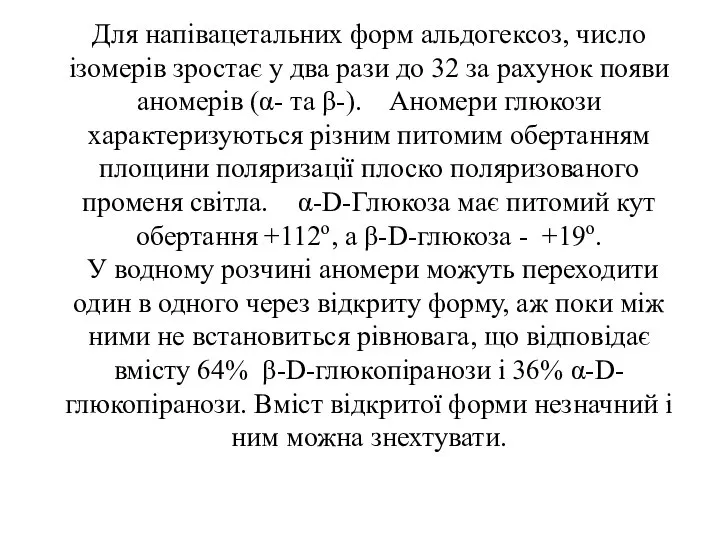 Для напівацетальних форм альдогексоз, число ізомерів зростає у два рази до 32 за рахунок появи аномерів (α- та β-). Аномери глюкози характеризуються різним питомим обертанням площини поляризації плоско поляризованого променя світла. α-D-Глюкоза має питомий кут обертання +112º, а β-D-глюкоза - +19º.
У водному розчині аномери можуть переходити один в одного через відкриту форму, аж поки між ними не встановиться рівновага, що відповідає вмісту 64% β-D-глюкопіранози і 36% α-D-глюкопіранози. Вміст відкритої форми незначний і ним можна знехтувати.